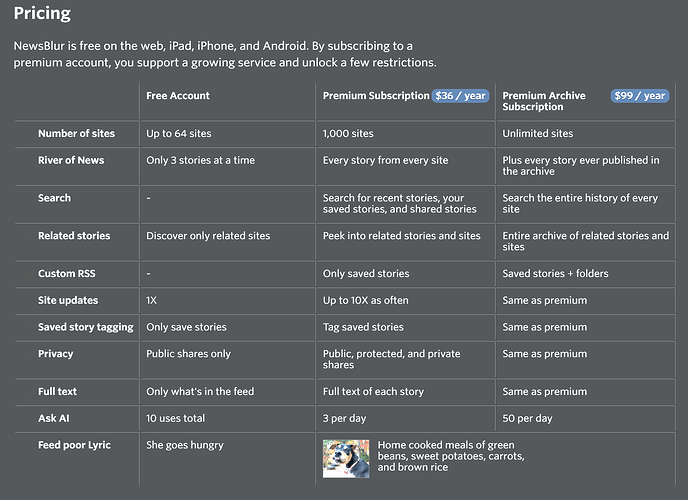 Pricing

NewsBlur is free on the web, iPad, iPhone, and Android. By subscribing to a premium account, you support a growing service and unlock a few restrictions.

| | Free Account | Premium Subscription $36 / year | Premium Archive Subscription $99 / year |
|---|---|---|---|
| Number of sites | Up to 64 sites | 1,000 sites | Unlimited sites |
| River of News | Only 3 stories at a time | Every story from every site | Plus every story ever published in the archive |
| Search | - | Search for recent stories, your saved stories, and shared stories | Search the entire history of every site |
| Related stories | Discover only related sites | Peek into related stories and sites | Entire archive of related stories and sites |
| Custom RSS | - | Only saved stories | Saved stories + folders |
| Site updates | 1X | Up to 10X as often | Same as premium |
| Saved story tagging | Only save stories | Tag saved stories | Same as premium |
| Privacy | Public shares only | Public, protected, and private shares | Same as premium |
| Full text | Only what's in the feed | Full text of each story | Same as premium |
| Ask AI | 10 uses total | 3 per day | 50 per day |
| Feed poor Lyric | She goes hungry | Home cooked meals of green beans, sweet potatoes, carrots, and brown rice | |